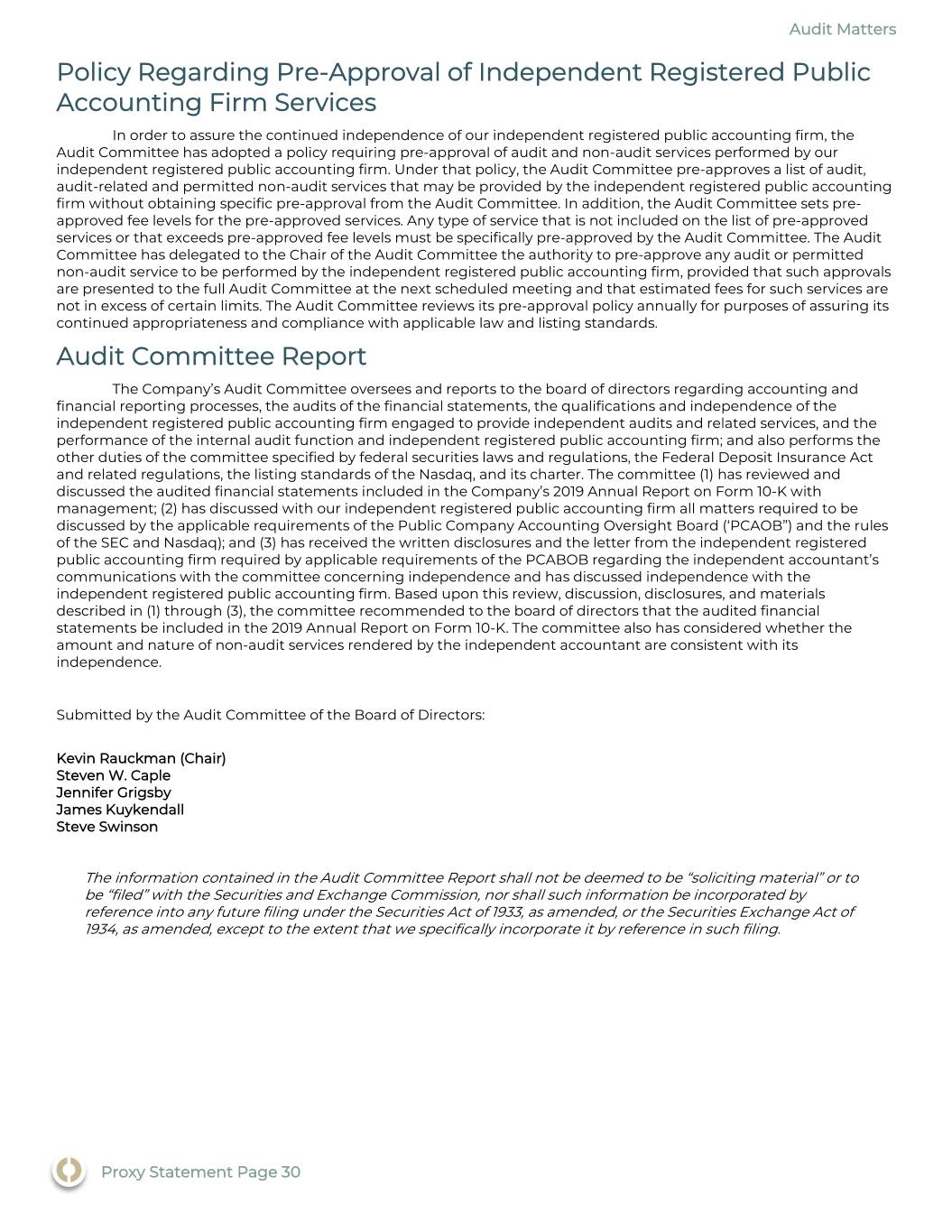 Audit Matters

Policy Regarding Pre-Approval of Independent Registered Public Accounting Firm Services

In order to assure the continued independence of our independent registered public accounting firm, the Audit Committee has adopted a policy requiring pre-approval of audit and non-audit services performed by our independent registered public accounting firm. Under that policy, the Audit Committee pre-approves a list of audit, audit-related and permitted non-audit services that may be provided by the independent registered public accounting firm without obtaining specific pre-approval from the Audit Committee. In addition, the Audit Committee sets pre-approved fee levels for the pre-approved services. Any type of service that is not included on the list of pre-approved services or that exceeds pre-approved fee levels must be specifically pre-approved by the Audit Committee. The Audit Committee has delegated to the Chair of the Audit Committee the authority to pre-approve any audit or permitted non-audit service to be performed by the independent registered public accounting firm, provided that such approvals are presented to the full Audit Committee at the next scheduled meeting and that estimated fees for such services are not in excess of certain limits. The Audit Committee reviews its pre-approval policy annually for purposes of assuring its continued appropriateness and compliance with applicable law and listing standards.

Audit Committee Report

The Company's Audit Committee oversees and reports to the board of directors regarding accounting and financial reporting processes, the audits of the financial statements, the qualifications and independence of the independent registered public accounting firm engaged to provide independent audits and related services, and the performance of the internal audit function and independent registered public accounting firm; and also performs the other duties of the committee specified by federal securities laws and regulations, the Federal Deposit Insurance Act and related regulations, the listing standards of the Nasdaq, and its charter. The committee (1) has reviewed and discussed the audited financial statements included in the Company's 2019 Annual Report on Form 10-K with management; (2) has discussed with our independent registered public accounting firm all matters required to be discussed by the applicable requirements of the Public Company Accounting Oversight Board ('PCAOB") and the rules of the SEC and Nasdaq); and (3) has received the written disclosures and the letter from the independent registered public accounting firm required by applicable requirements of the PCABOB regarding the independent accountant's communications with the committee concerning independence and has discussed independence with the independent registered public accounting firm. Based upon this review, discussion, disclosures, and materials described in (1) through (3), the committee recommended to the board of directors that the audited financial statements be included in the 2019 Annual Report on Form 10-K. The committee also has considered whether the amount and nature of non-audit services rendered by the independent accountant are consistent with its independence.

Submitted by the Audit Committee of the Board of Directors:

Kevin Rauckman (Chair)
Steven W. Caple
Jennifer Grigsby
James Kuykendall
Steve Swinson

The information contained in the Audit Committee Report shall not be deemed to be "soliciting material" or to be "filed" with the Securities and Exchange Commission, nor shall such information be incorporated by reference into any future filing under the Securities Act of 1933, as amended, or the Securities Exchange Act of 1934, as amended, except to the extent that we specifically incorporate it by reference in such filing.

Proxy Statement Page 30